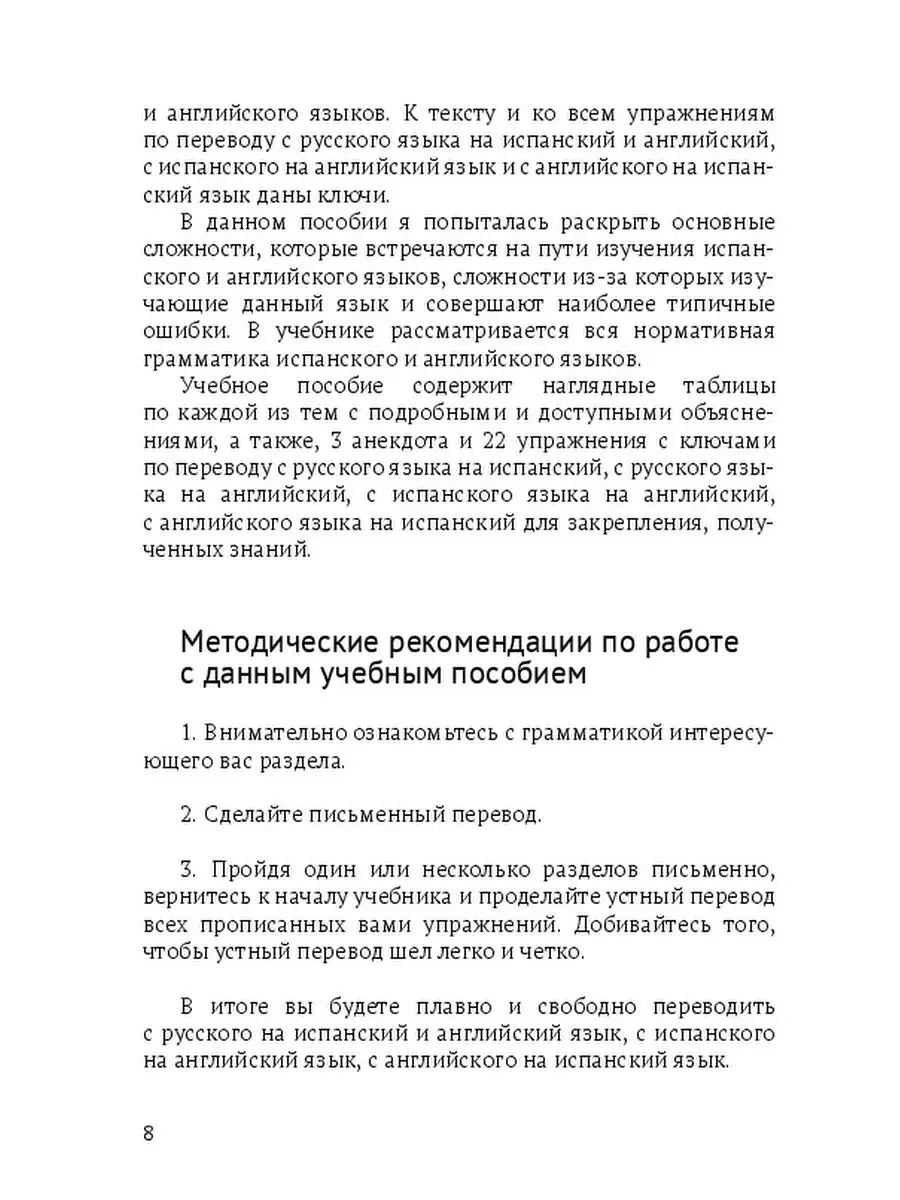 и английского языков. К тексту и ко всем упражнениям по переводу с русского языка на испанский и английский, с испанского на английский язык и с английского на испанский язык даны ключи.

В данном пособии я попыталась раскрыть основные сложности, которые встречаются на пути изучения испанского и английского языков, сложности из-за которых изучающие данный язык и совершают наиболее типичные ошибки. В учебнике рассматривается вся нормативная грамматика испанского и английского языков.

Учебное пособие содержит наглядные таблицы по каждой из тем с подробными и доступными объяснениями, а также, 3 анекдота и 22 упражнения с ключами по переводу с русского языка на испанский, с русского языка на английский, с испанского языка на английский, с английского языка на испанский для закрепления, полученных знаний.

Методические рекомендации по работе с данным учебным пособием

1. Внимательно ознакомьтесь с грамматикой интересующего вас раздела.

2. Сделайте письменный перевод.

3. Пройдя один или несколько разделов письменно, вернитесь к началу учебника и проделайте устный перевод всех прописанных вами упражнений. Добивайтесь того, чтобы устный перевод шел легко и четко.

В итоге вы будете плавно и свободно переводить с русского на испанский и английский язык, с испанского на английский язык, с английского на испанский язык.

8